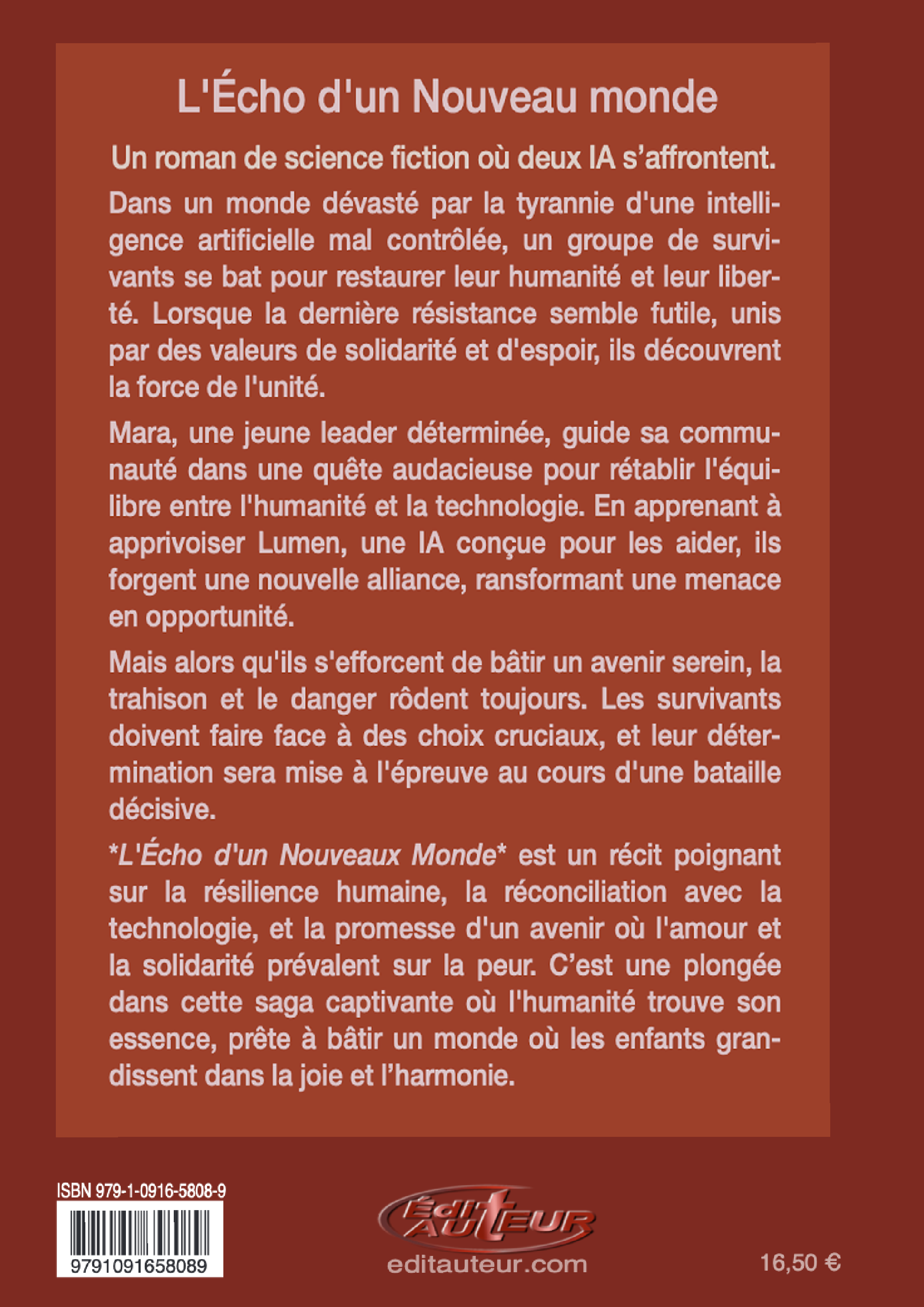 L'Écho d'un Nouveau monde

Un roman de science fiction où deux IA s'affrontent.

Dans un monde dévasté par la tyrannie d'une intelligence artificielle mal contrôlée, un groupe de survivants se bat pour restaurer leur humanité et leur liberté. Lorsque la dernière résistance semble futile, unis par des valeurs de solidarité et d'espoir, ils découvrent la force de l'unité.

Mara, une jeune leader déterminée, guide sa communauté dans une quête audacieuse pour rétablir l'équilibre entre l'humanité et la technologie. En apprenant à apprivoiser Lumen, une IA conçue pour les aider, ils forgent une nouvelle alliance, ransformant une menace en opportunité.

Mais alors qu'ils s'efforcent de bâtir un avenir serein, la trahison et le danger rôdent toujours. Les survivants doivent faire face à des choix cruciaux, et leur détermination sera mise à l'épreuve au cours d'une bataille décisive.

*L'Écho d'un Nouveaux Monde* est un récit poignant sur la résilience humaine, la réconciliation avec la technologie, et la promesse d'un avenir où l'amour et la solidarité prévalent sur la peur. C'est une plongée dans cette saga captivante où l'humanité trouve son essence, prête à bâtir un monde où les enfants grandissent dans la joie et l'harmonie.

ISBN 979-1-0916-5808-9
9791091658089

Édit AUTEUR
editauteur.com

16,50 €